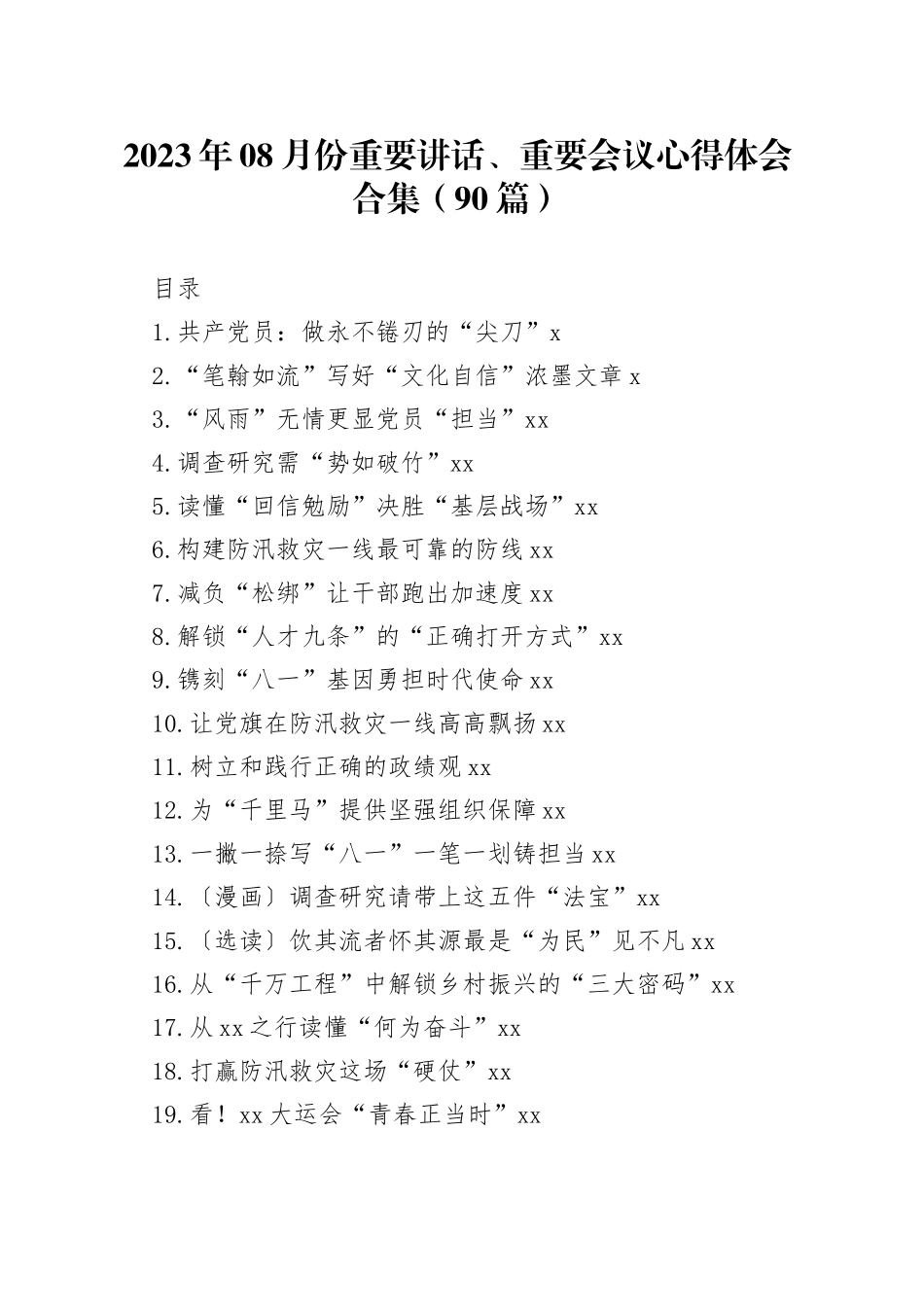 2023年08月份重要讲话、重要会议心得体会合集（90篇）

目录

1.共产党员：做永不锩刃的“尖刀”x

2.“笔翰如流”写好“文化自信”浓墨文章x

3.“风雨”无情更显党员“担当”xx

4.调查研究需“势如破竹”xx

5.读懂“回信勉励”决胜“基层战场”xx

6.构建防汛救灾一线最可靠的防线xx

7.减负“松绑”让干部跑出加速度xx

8.解锁“人才九条”的“正确打开方式”xx

9.镌刻“八一”基因勇担时代使命xx

10.让党旗在防汛救灾一线高高飘扬xx

11.树立和践行正确的政绩观xx

12.为“千里马”提供坚强组织保障xx

13.一撇一捺写“八一”一笔一划铸担当xx

14.〔漫画〕调查研究请带上这五件“法宝”xx

15.〔选读〕饮其流者怀其源最是“为民”见不凡xx

16.从“千万工程”中解锁乡村振兴的“三大密码”xx

17.从xx之行读懂“何为奋斗”xx

18.打赢防汛救灾这场“硬仗”xx

19.看！xx大运会“青春正当时”xx